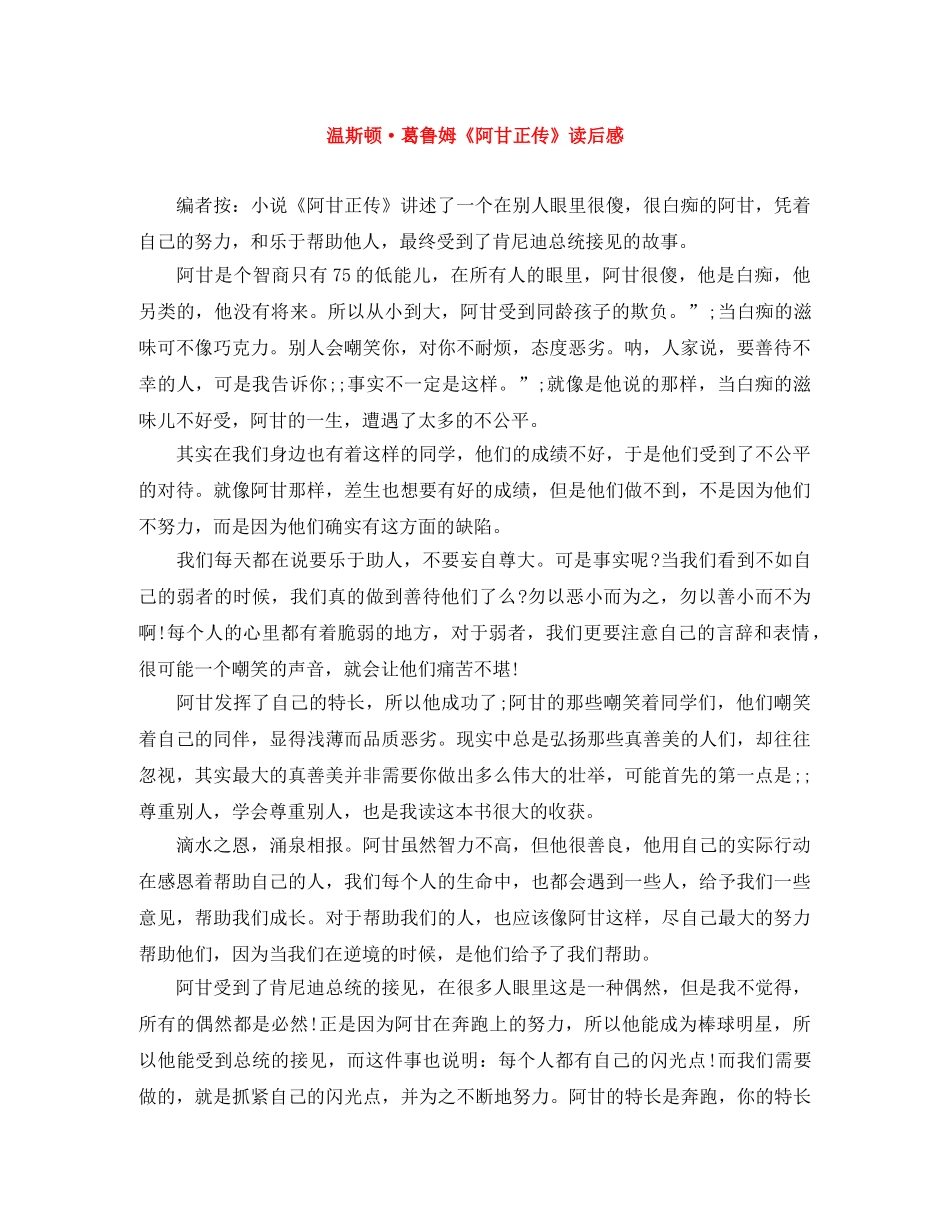 温斯顿·葛鲁姆《阿甘正传》读后感

编者按：小说《阿甘正传》讲述了一个在别人眼里很傻，很白痴的阿甘，凭着自己的努力，和乐于帮助他人，最终受到了肯尼迪总统接见的故事。

阿甘是个智商只有75的低能儿，在所有人的眼里，阿甘很傻，他是白痴，他另类的，他没有将来。所以从小到大，阿甘受到同龄孩子的欺负。”;当白痴的滋味可不像巧克力。别人会嘲笑你，对你不耐烦，态度恶劣。呐，人家说，要善待不幸的人，可是我告诉你;;事实不一定是这样。”;就像是他说的那样，当白痴的滋味儿不好受，阿甘的一生，遭遇了太多的不公平。

其实在我们身边也有着这样的同学，他们的成绩不好，于是他们受到了不公平的对待。就像阿甘那样，差生也想要有好的成绩，但是他们做不到，不是因为他们不努力，而是因为他们确实有这方面的缺陷。

我们每天都在说要乐于助人，不要妄自尊大。可是事实呢?当我们看到不如自己的弱者的时候，我们真的做到善待他们了么?勿以恶小而为之，勿以善小而不为啊!每个人的心里都有着脆弱的地方，对于弱者，我们更要注意自己的言辞和表情，很可能一个嘲笑的声音，就会让他们痛苦不堪!

阿甘发挥了自己的特长，所以他成功了;阿甘的那些嘲笑着同学们，他们嘲笑着自己的同伴，显得浅薄而品质恶劣。现实中总是弘扬那些真善美的人们，却往往忽视，其实最大的真善美并非需要你做出多么伟大的壮举，可能首先的第一点是;;尊重别人，学会尊重别人，也是我读这本书很大的收获。

滴水之恩，涌泉相报。阿甘虽然智力不高，但他很善良，他用自己的实际行动在感恩着帮助自己的人，我们每个人的生命中，也都会遇到一些人，给予我们一些意见，帮助我们成长。对于帮助我们的人，也应该像阿甘这样，尽自己最大的努力帮助他们，因为当我们在逆境的时候，是他们给予了我们帮助。

阿甘受到了肯尼迪总统的接见，在很多人眼里这是一种偶然，但是我不觉得，所有的偶然都是必然!正是因为阿甘在奔跑上的努力，所以他能成为棒球明星，所以他能受到总统的接见，而这件事也说明：每个人都有自己的闪光点!而我们需要做的，就是抓紧自己的闪光点，并为之不断地努力。阿甘的特长是奔跑，你的特长